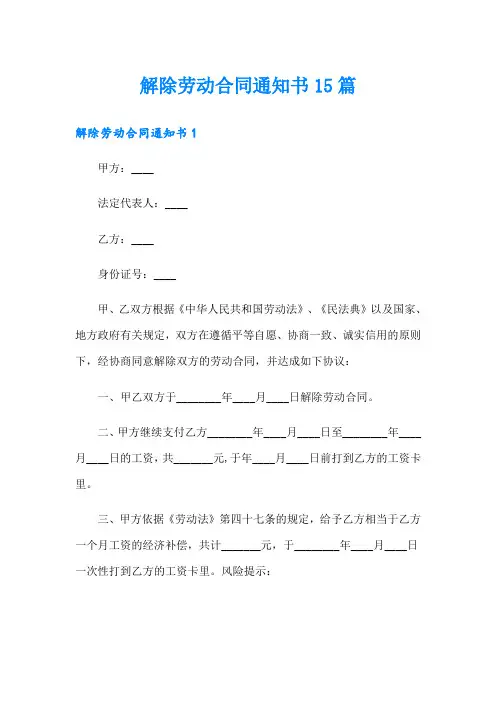 解除劳动合同通知书 15 篇

解除劳动合同通知书 1

甲方：____

法定代表人：____

乙方：____

身份证号：____

甲、乙双方根据《中华人民共和国劳动法》、《民法典》以及国家、地方政府有关规定，双方在遵循平等自愿、协商一致、诚实信用的原则下，经协商同意解除双方的劳动合同，并达成如下协议：

一、甲乙双方于________年____月____日解除劳动合同。

二、甲方继续支付乙方________年____月____日至________年____月____日的工资，共_______元，于年____月____日前打到乙方的工资卡里。

三、甲方依据《劳动法》第四十七条的规定，给予乙方相当于乙方一个月工资的经济补偿，共计_______元，于________年____月____日一次性打到乙方的工资卡里。风险提示：